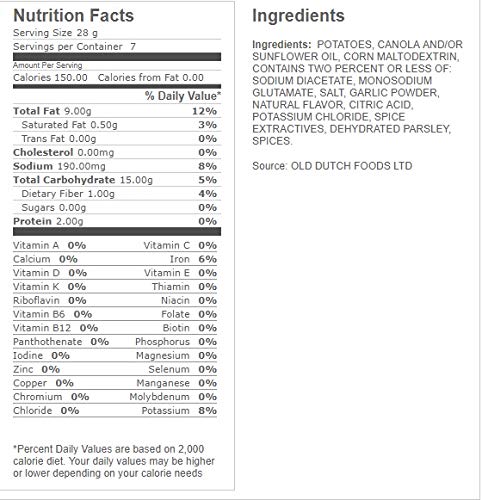 Nutrition Facts
Serving Size 28 g
Servings per Container 7
Amount Per Serving
Calories 150.00 Calories from Fat 0.00
% Daily Value*

| | |
|---|---|
| Total Fat 9.00g | 12% |
| Saturated Fat 0.50g | 3% |
| Trans Fat 0.00g | 0% |
| Cholesterol 0.00mg | 0% |
| Sodium 190.00mg | 8% |
| Total Carbohydrate 15.00g | 5% |
| Dietary Fiber 1.00g | 4% |
| Sugars 0.00g | 0% |
| Protein 2.00g | 0% |

| | |
|---|---|
| Vitamin A 0% | Vitamin C 0% |
| Calcium 0% | Iron 6% |
| Vitamin D 0% | Vitamin E 0% |
| Vitamin K 0% | Thiamin 0% |
| Riboflavin 0% | Niacin 0% |
| Vitamin B6 0% | Folate 0% |
| Vitamin B12 0% | Biotin 0% |
| Panthothenate 0% | Phosphorus 0% |
| Iodine 0% | Magnesium 0% |
| Zinc 0% | Selenum 0% |
| Copper 0% | Manganese 0% |
| Chromium 0% | Molybdenum 0% |
| Chloride 0% | Potassium 8% |

*Percent Daily Values are based on 2,000 calorie diet. Your daily values may be higher or lower depending on your calorie needs

Ingredients

Ingredients: POTATOES, CANOLA AND/OR SUNFLOWER OIL, CORN MALTODEXTRIN, CONTAINS TWO PERCENT OR LESS OF: SODIUM DIACETATE, MONOSODIUM GLUTAMATE, SALT, GARLIC POWDER, NATURAL FLAVOR, CITRIC ACID, POTASSIUM CHLORIDE, SPICE EXTRACTIVES, DEHYDRATED PARSLEY, SPICES.

Source: OLD DUTCH FOODS LTD